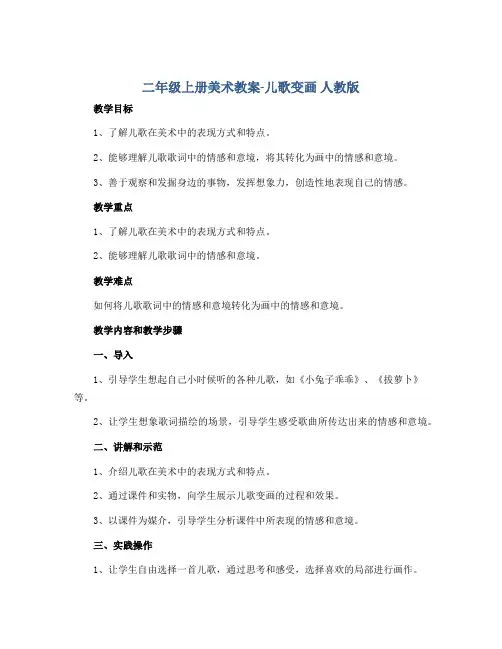 二年级上册美术教案-儿歌变画 人教版

教学目标

1、了解儿歌在美术中的表现方式和特点。

2、能够理解儿歌歌词中的情感和意境，将其转化为画中的情感和意境。

3、善于观察和发掘身边的事物，发挥想象力，创造性地表现自己的情感。

教学重点

1、了解儿歌在美术中的表现方式和特点。

2、能够理解儿歌歌词中的情感和意境。

教学难点

如何将儿歌歌词中的情感和意境转化为画中的情感和意境。

教学内容和教学步骤

一、导入

1、引导学生想起自己小时候听的各种儿歌，如《小兔子乖乖》、《拔萝卜》等。

2、让学生想象歌词描绘的场景，引导学生感受歌曲所传达出来的情感和意境。

二、讲解和示范

1、介绍儿歌在美术中的表现方式和特点。

2、通过课件和实物，向学生展示儿歌变画的过程和效果。

3、以课件为媒介，引导学生分析课件中所表现的情感和意境。

三、实践操作

1、让学生自由选择一首儿歌，通过思考和感受，选择喜欢的局部进行画作。